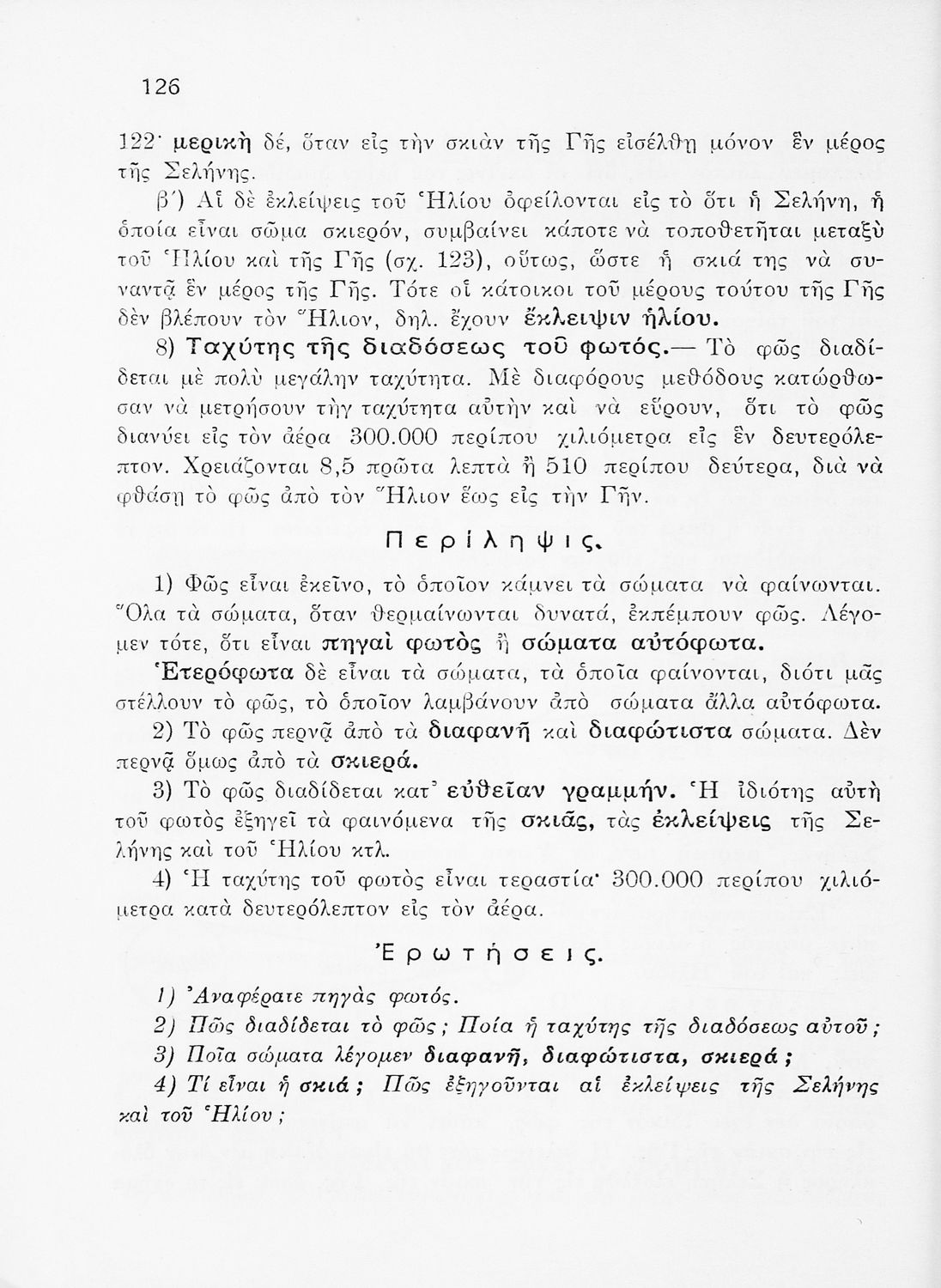 126

122· μερικὴ δέ, ὅταν εἰς τὴν σκιὰν τῆς Γῆς εἰσέλθῃ μόνον ἓν μέρος τῆς Σελήνης.

β΄) Αἱ δὲ ἐκλείψεις τοῦ Ἡλίου ὀφείλονται εἰς τὸ ὅτι ἡ Σελήνη, ἡ ὁποία εἶναι σῶμα σκιερόν, συμβαίνει κάποτε νὰ τοποθετῆται μεταξὺ τοῦ Ἡλίου καὶ τῆς Γῆς (σχ. 123), οὕτως, ὥστε ἡ σκιά της νὰ συναντᾷ ἓν μέρος τῆς Γῆς. Τότε οἱ κάτοικοι τοῦ μέρους τούτου τῆς Γῆς δὲν βλέπουν τὸν Ἥλιον, δηλ. ἔχουν ἔκλειψιν ἡλίου.

8) Ταχύτης τῆς διαδόσεως τοῦ φωτός.— Τὸ φῶς διαδίδεται μὲ πολὺ μεγάλην ταχύτητα. Μὲ διαφόρους μεθόδους κατώρθωσαν νὰ μετρήσουν τὴγ ταχύτητα αὐτὴν καὶ νὰ εὕρουν, ὅτι τὸ φῶς διανύει εἰς τὸν ἀέρα 300.000 περίπου χιλιόμετρα εἰς ἓν δευτερόλεπτον. Χρειάζονται 8,5 πρῶτα λεπτὰ ἢ 510 περίπου δεύτερα, διὰ νὰ φθάσῃ τὸ φῶς ἀπὸ τὸν Ἥλιον ἕως εἰς τὴν Γῆν.

Περίληψις.

1) Φῶς εἶναι ἐκεῖνο, τὸ ὁποῖον κάμνει τὰ σώματα νὰ φαίνωνται. Ὅλα τὰ σώματα, ὅταν θερμαίνωνται δυνατά, ἐκπέμπουν φῶς. Λέγομεν τότε, ὅτι εἶναι πηγαὶ φωτὸς ἢ σώματα αὐτόφωτα.

Ἑτερόφωτα δὲ εἶναι τὰ σώματα, τὰ ὁποῖα φαίνονται, διότι μᾶς στέλλουν τὸ φῶς, τὸ ὁποῖον λαμβάνουν ἀπὸ σώματα ἄλλα αὐτόφωτα.

2) Τὸ φῶς περνᾷ ἀπὸ τὰ διαφανῆ καὶ διαφώτιστα σώματα. Δὲν περνᾷ ὅμως ἀπὸ τὰ σκιερά.

3) Τὸ φῶς διαδίδεται κατ' εὐθεῖαν γραμμήν. Ἡ ἰδιότης αὐτὴ τοῦ φωτὸς ἐξηγεῖ τὰ φαινόμενα τῆς σκιᾶς, τὰς ἐκλείψεις τῆς Σελήνης καὶ τοῦ Ἡλίου κτλ.

4) Ἡ ταχύτης τοῦ φωτὸς εἶναι τεραστία· 300.000 περίπου χιλιόμετρα κατὰ δευτερόλεπτον εἰς τὸν ἀέρα.

Ἐρωτήσεις.

1) Ἀναφέρατε πηγὰς φωτός.

2) Πῶς διαδίδεται τὸ φῶς; Ποία ἡ ταχύτης τῆς διαδόσεως αὐτοῦ;

3) Ποῖα σώματα λέγομεν διαφανῆ, διαφώτιστα, σκιερά;

4) Τί εἶναι ἡ σκιά; Πῶς ἐξηγοῦνται αἱ ἐκλείψεις τῆς Σελήνης καὶ τοῦ Ἡλίου;